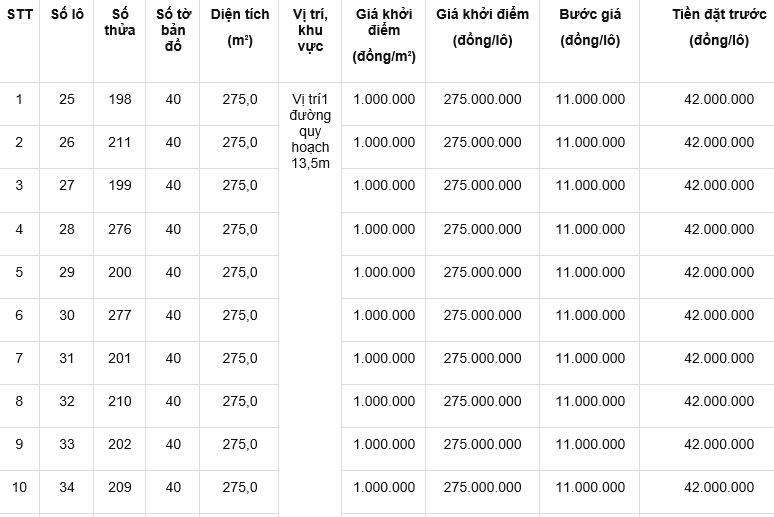 | STT | Số lô | Số thửa | Số tờ bản đồ | Diện tích ($m^2$) | Vị trí, khu vực | Giá khởi điểm (đồng/$m^2$) | Giá khởi điểm (đồng/lô) | Bước giá (đồng/lô) | Tiền đặt trước (đồng/lô) |
|---|---|---|---|---|---|---|---|---|---|
| 1 | 25 | 198 | 40 | 275,0 | Vị trí1 đường quy hoạch 13,5m | 1.000.000 | 275.000.000 | 11.000.000 | 42.000.000 |
| 2 | 26 | 211 | 40 | 275,0 | | 1.000.000 | 275.000.000 | 11.000.000 | 42.000.000 |
| 3 | 27 | 199 | 40 | 275,0 | | 1.000.000 | 275.000.000 | 11.000.000 | 42.000.000 |
| 4 | 28 | 276 | 40 | 275,0 | | 1.000.000 | 275.000.000 | 11.000.000 | 42.000.000 |
| 5 | 29 | 200 | 40 | 275,0 | | 1.000.000 | 275.000.000 | 11.000.000 | 42.000.000 |
| 6 | 30 | 277 | 40 | 275,0 | | 1.000.000 | 275.000.000 | 11.000.000 | 42.000.000 |
| 7 | 31 | 201 | 40 | 275,0 | | 1.000.000 | 275.000.000 | 11.000.000 | 42.000.000 |
| 8 | 32 | 210 | 40 | 275,0 | | 1.000.000 | 275.000.000 | 11.000.000 | 42.000.000 |
| 9 | 33 | 202 | 40 | 275,0 | | 1.000.000 | 275.000.000 | 11.000.000 | 42.000.000 |
| 10 | 34 | 209 | 40 | 275,0 | | 1.000.000 | 275.000.000 | 11.000.000 | 42.000.000 |